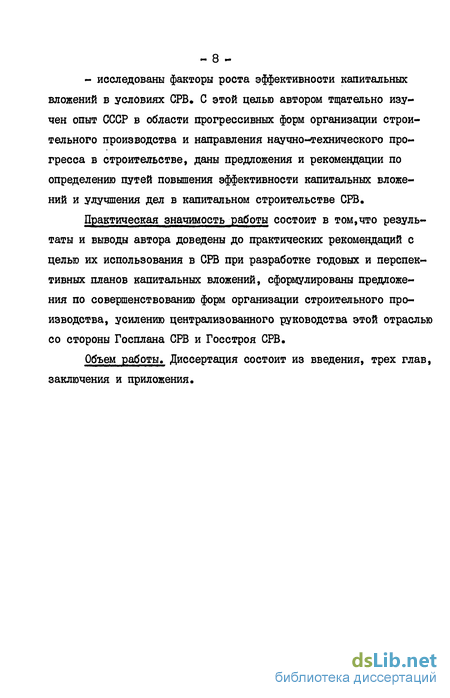 - 8 -

- исследованы факторы роста эффективности капитальных вложений в условиях СРВ. С этой целью автором тщательно изучен опыт СССР в области прогрессивных форм организации строительного производства и направления научно-технического прогресса в строительстве, даны предложения и рекомендации по определению путей повышения эффективности капитальных вложений и улучшения дел в капитальном строительстве СРВ.

Практическая значимость работы состоит в том,что результаты и выводы автора доведены до практических рекомендаций с целью их использования в СРВ при разработке годовых и перспективных планов капитальных вложений, сформулированы предложения по совершенствованию форм организации строительного производства, усилению централизованного руководства этой отраслью со стороны Госплана СРВ и Госстроя СРВ.

Объем работы. Диссертация состоит из введения, трех глав, заключения и приложения.

dsLib.net
библиотека диссертаций